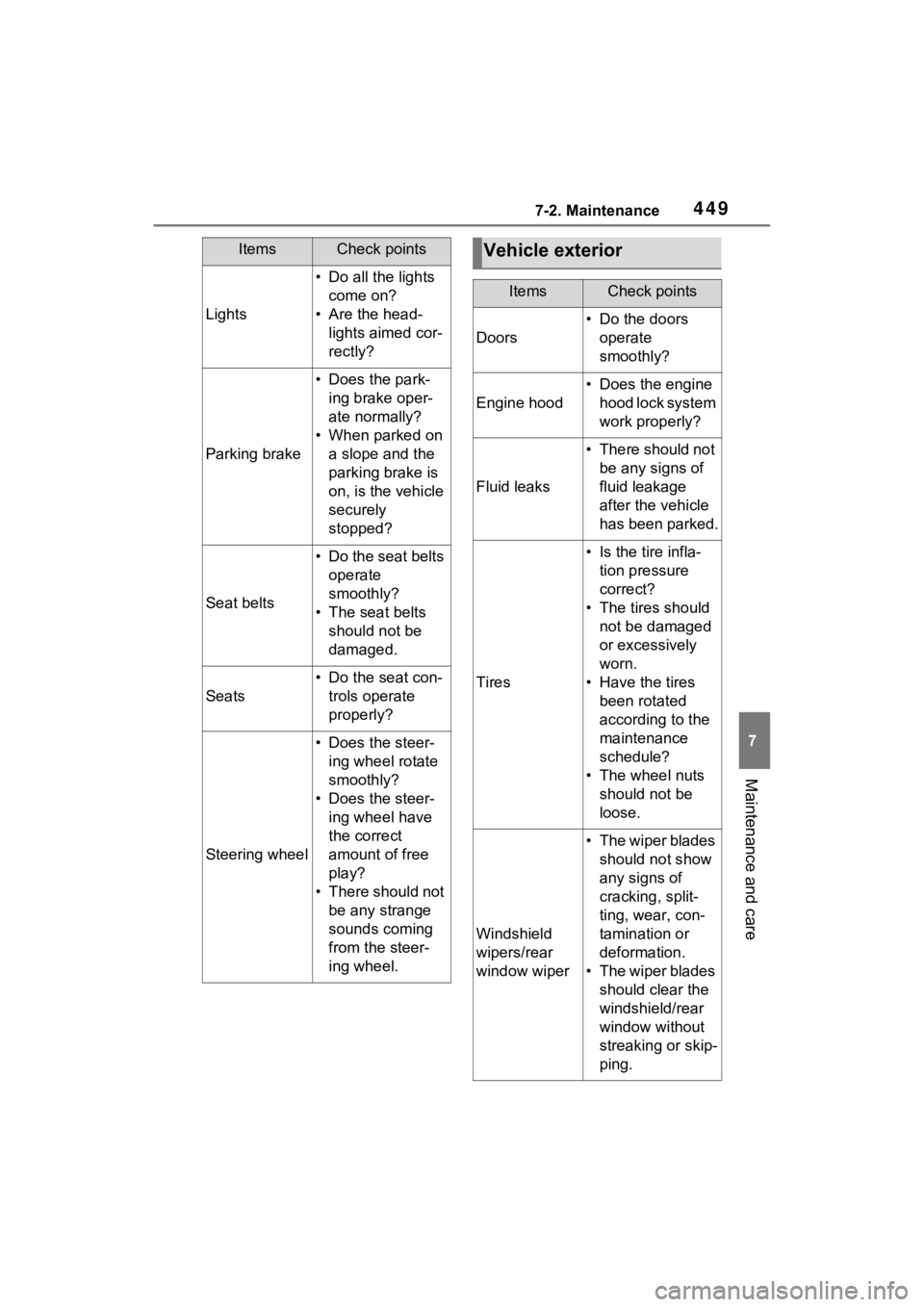 7-2. Maintenance 449

| Items | Check points |
|---|---|
| Lights | • Do all the lights come on? • Are the headlights aimed correctly? |
| Parking brake | • Does the parking brake operate normally? • When parked on a slope and the parking brake is on, is the vehicle securely stopped? |
| Seat belts | • Do the seat belts operate smoothly? • The seat belts should not be damaged. |
| Seats | • Do the seat controls operate properly? |
| Steering wheel | • Does the steering wheel rotate smoothly? • Does the steering wheel have the correct amount of free play? • There should not be any strange sounds coming from the steering wheel. |

Vehicle exterior

| Items | Check points |
|---|---|
| Doors | • Do the doors operate smoothly? |
| Engine hood | • Does the engine hood lock system work properly? |
| Fluid leaks | • There should not be any signs of fluid leakage after the vehicle has been parked. |
| Tires | • Is the tire inflation pressure correct? • The tires should not be damaged or excessively worn. • Have the tires been rotated according to the maintenance schedule? • The wheel nuts should not be loose. |
| Windshield wipers/rear window wiper | • The wiper blades should not show any signs of cracking, splitting, wear, contamination or deformation. • The wiper blades should clear the windshield/rear window without streaking or skipping. |

7

Maintenance and care

carmanualsonline.info